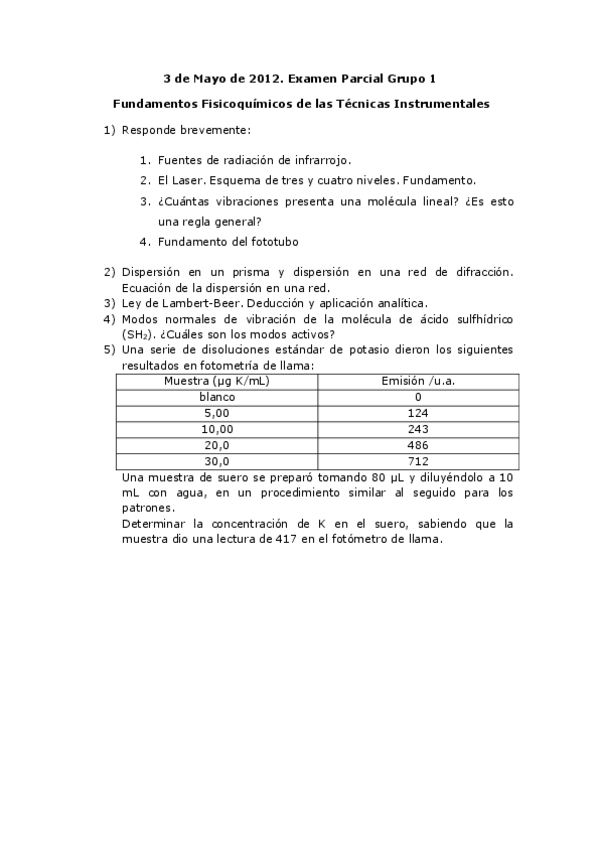 3 de Mayo de 2012. Examen Parcial Grupo 1

Fundamentos Fisicoquímicos de las Técnicas Instrumentales

1) Responde brevemente:

1. Fuentes de radiación de infrarrojo.
2. El Laser. Esquema de tres y cuatro niveles. Fundamento.
3. ¿Cuántas vibraciones presenta una molécula lineal? ¿Es esto una regla general?
4. Fundamento del fototubo

2) Dispersión en un prisma y dispersión en una red de difracción. Ecuación de la dispersión en una red.
3) Ley de Lambert-Beer. Deducción y aplicación analítica.
4) Modos normales de vibración de la molécula de ácido sulfhídrico ($SH_2$). ¿Cuáles son los modos activos?
5) Una serie de disoluciones estándar de potasio dieron los siguientes resultados en fotometría de llama:

| Muestra (μg K/mL) | Emisión /u.a. |
|---|---|
| blanco | 0 |
| 5,00 | 124 |
| 10,00 | 243 |
| 20,0 | 486 |
| 30,0 | 712 |

Una muestra de suero se preparó tomando 80 μL y diluyéndolo a 10 mL con agua, en un procedimiento similar al seguido para los patrones.
Determinar la concentración de K en el suero, sabiendo que la muestra dio una lectura de 417 en el fotómetro de llama.